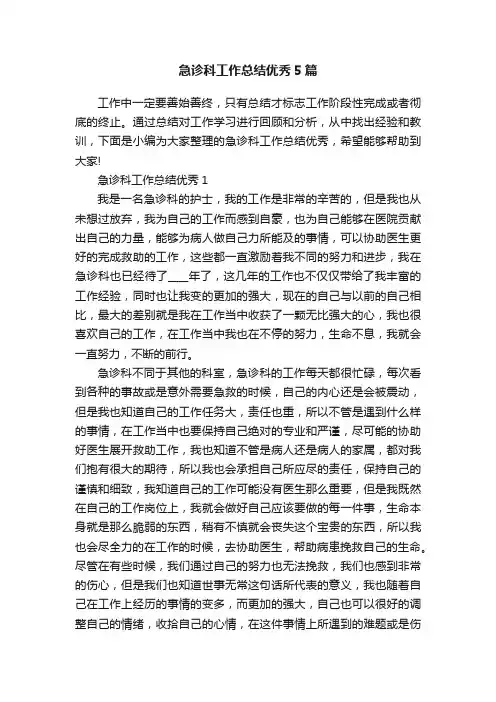 急诊科工作总结优秀5篇

工作中一定要善始善终，只有总结才标志工作阶段性完成或者彻底的终止。通过总结对工作学习进行回顾和分析，从中找出经验和教训，下面是小编为大家整理的急诊科工作总结优秀，希望能够帮助到大家!

急诊科工作总结优秀1

我是一名急诊科的护士，我的工作是非常的辛苦的，但是我也从未想过放弃，我为自己的工作而感到自豪，也为自己能够在医院贡献出自己的力量，能够为病人做自己力所能及的事情，可以协助医生更好的完成救助的工作，这些都一直激励着我不同的努力和进步，我在急诊科也已经待了____年了，这几年的工作也不仅仅带给了我丰富的工作经验，同时也让我变的更加的强大，现在的自己与以前的自己相比，最大的差别就是我在工作当中收获了一颗无比强大的心，我也很喜欢自己的工作，在工作当中我也在不停的努力，生命不息，我就会一直努力，不断的前行。

急诊科不同于其他的科室，急诊科的工作每天都很忙碌，每次看到各种的事故或是意外需要急救的时候，自己的内心还是会被震动，但是我也知道自己的工作任务大，责任也重，所以不管是遇到什么样的事情，在工作当中也要保持自己绝对的专业和严谨，尽可能的协助好医生展开救助工作，我也知道不管是病人还是病人的家属，都对我们抱有很大的期待，所以我也会承担自己所应尽的责任，保持自己的谨慎和细致，我知道自己的工作可能没有医生那么重要，但是我既然在自己的工作岗位上，我就会做好自己应该要做的每一件事，生命本身就是那么脆弱的东西，稍有不慎就会丧失这个宝贵的东西，所以我也会尽全力的在工作的时候，去协助医生，帮助病患挽救自己的生命。尽管在有些时候，我们通过自己的努力也无法挽救，我们也感到非常的伤心，但是我们也知道世事无常这句话所代表的意义，我也随着自己在工作上经历的事情的变多，而更加的强大，自己也可以很好的调整自己的情绪，收拾自己的心情，在这件事情上所遇到的难题或是伤